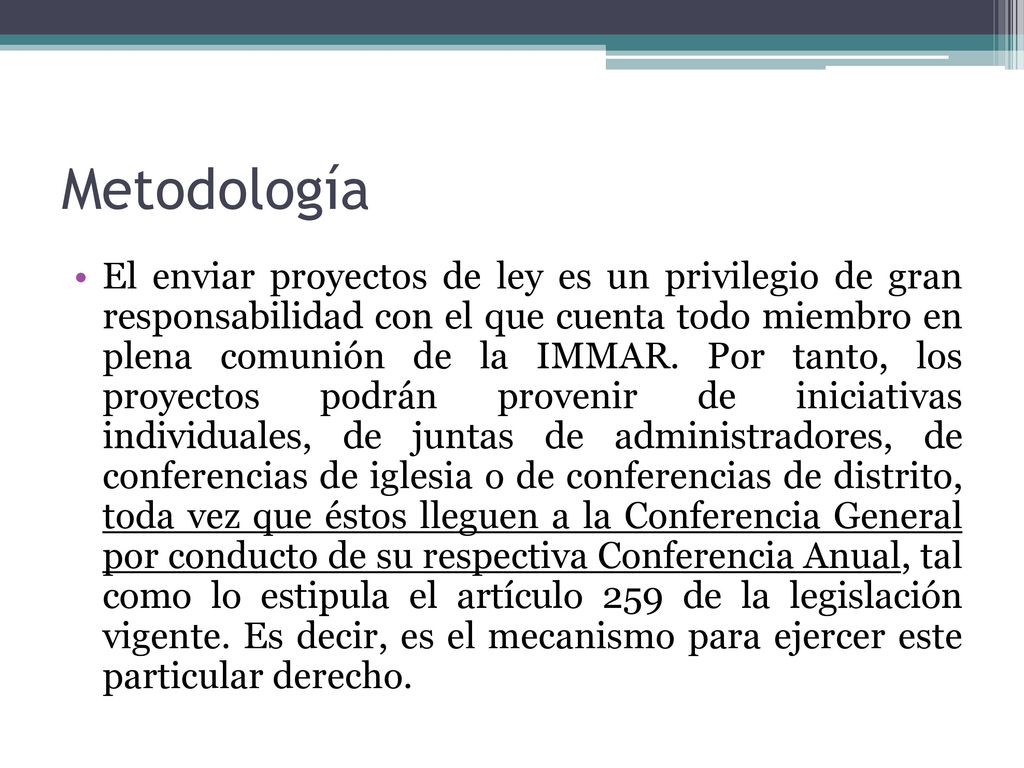 Metodología

• El enviar proyectos de ley es un privilegio de gran responsabilidad con el que cuenta todo miembro en plena comunión de la IMMAR. Por tanto, los proyectos podrán provenir de iniciativas individuales, de juntas de administradores, de conferencias de iglesia o de conferencias de distrito, toda vez que éstos lleguen a la Conferencia General por conducto de su respectiva Conferencia Anual, tal como lo estipula el artículo 259 de la legislación vigente. Es decir, es el mecanismo para ejercer este particular derecho.